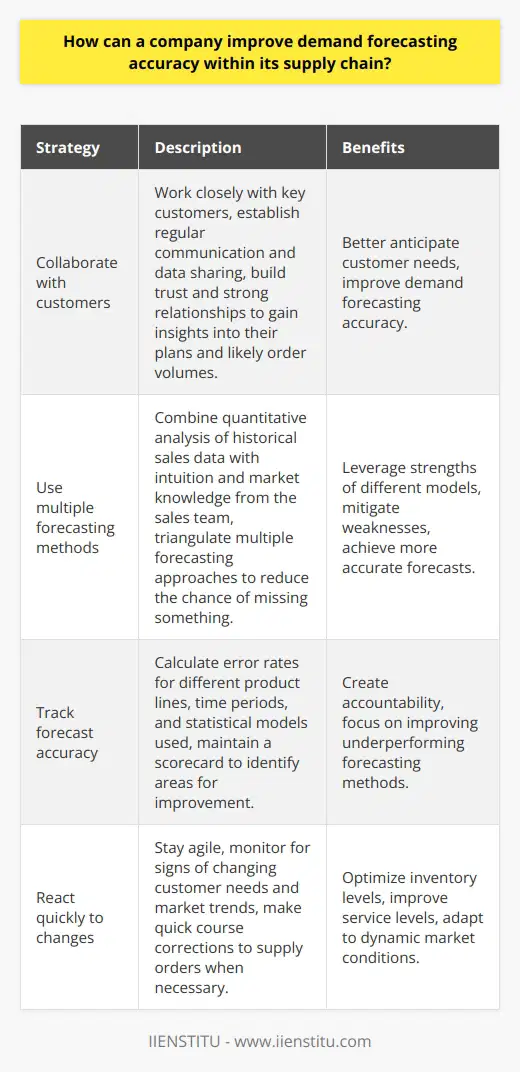 How can a company improve demand forecasting accuracy within its supply chain?

| Strategy | Description | Benefits |
|---|---|---|
| Collaborate with customers | Work closely with key customers, establish regular communication and data sharing, build trust and strong relationships to gain insights into their plans and likely order volumes. | Better anticipate customer needs, improve demand forecasting accuracy. |
| Use multiple forecasting methods | Combine quantitative analysis of historical sales data with intuition and market knowledge from the sales team, triangulate multiple forecasting approaches to reduce the chance of missing something. | Leverage strengths of different models, mitigate weaknesses, achieve more accurate forecasts. |
| Track forecast accuracy | Calculate error rates for different product lines, time periods, and statistical models used, maintain a scorecard to identify areas for improvement. | Create accountability, focus on improving underperforming forecasting methods. |
| React quickly to changes | Stay agile, monitor for signs of changing customer needs and market trends, make quick course corrections to supply orders when necessary. | Optimize inventory levels, improve service levels, adapt to dynamic market conditions. |

IIENSTITU - www.iienstitu.com